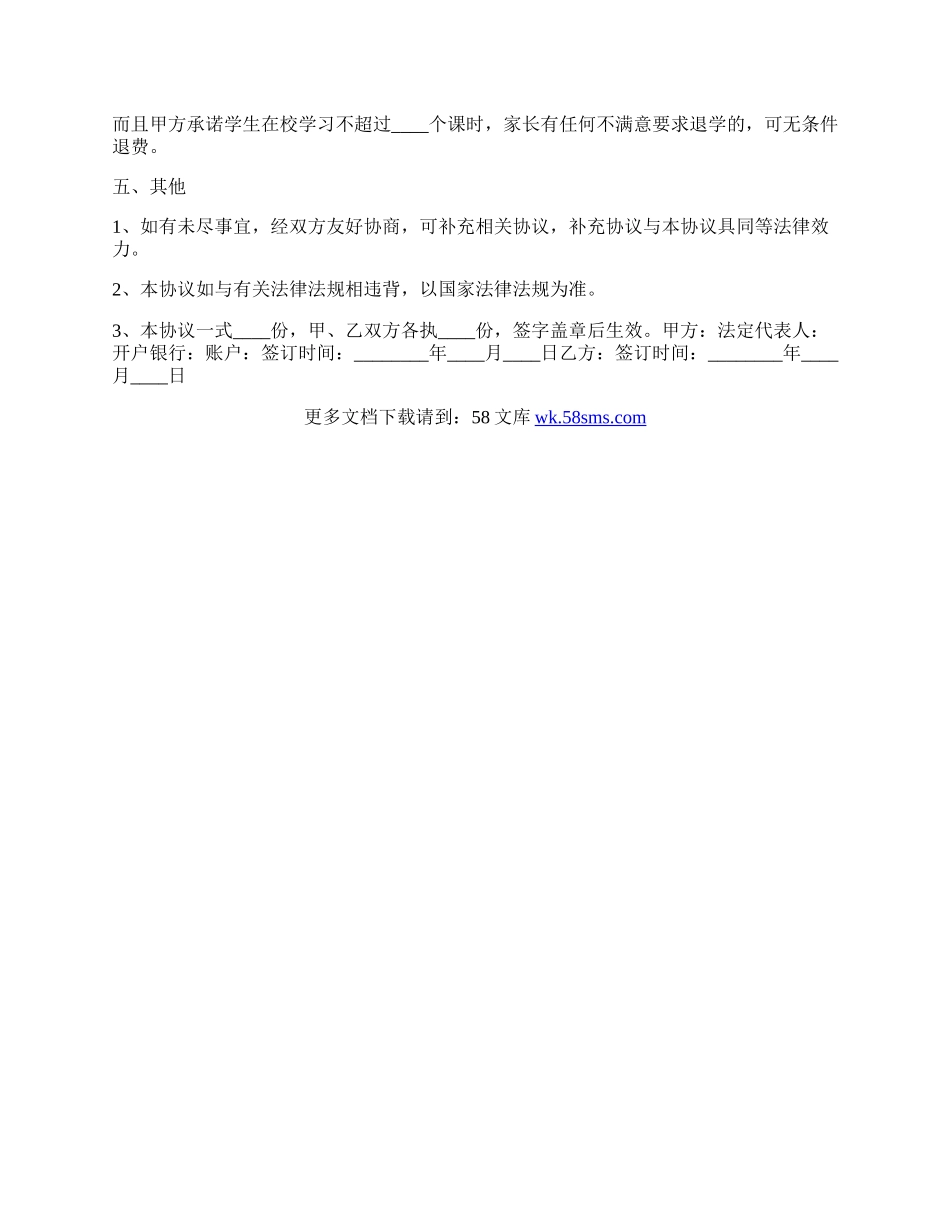 而且甲方承诺学生在校学习不超过____个课时，家长有任何不满意要求退学的，可无条件退费。

五、其他

1、如有未尽事宜，经双方友好协商，可补充相关协议，补充协议与本协议具同等法律效力。

2、本协议如与有关法律法规相违背，以国家法律法规为准。

3、本协议一式____份，甲、乙双方各执____份，签字盖章后生效。甲方：法定代表人：开户银行：账户：签订时间：____年____月____日乙方：签订时间：____年____月____日

更多文档下载请到：58文库 wk.58sms.com